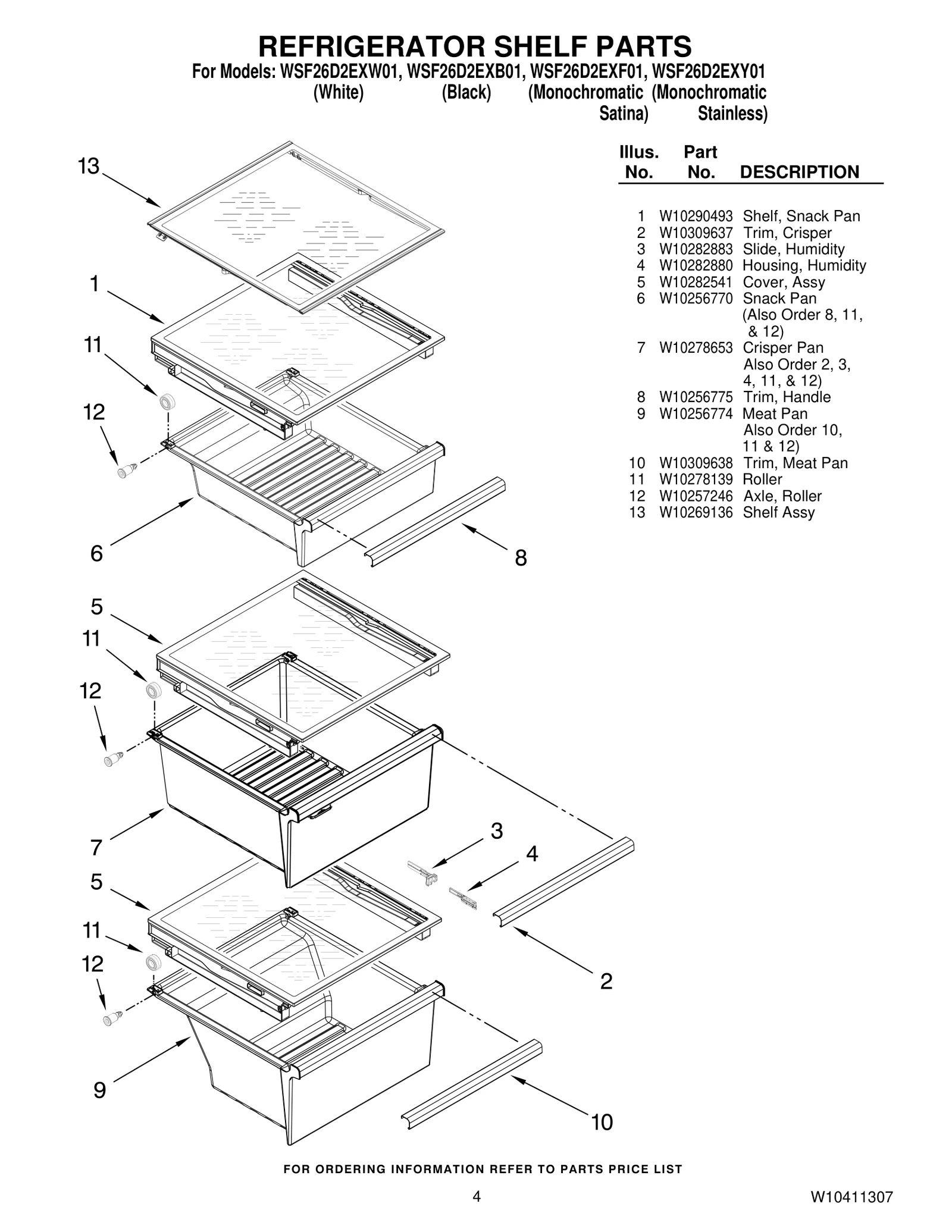 REFRIGERATOR SHELF PARTS

For Models: WSF26D2EXW01, WSF26D2EXB01, WSF26D2EXF01, WSF26D2EXY01
(White) (Black) (Monochromatic Satina) (Monochromatic Stainless)

13
1
11
12
6
8
5
11
12
7
3
4
5
11
12
2
9
10

| Illus. No. | Part No. | DESCRIPTION |
|---|---|---|
| 1 | W10290493 | Shelf, Snack Pan |
| 2 | W10309637 | Trim, Crisper |
| 3 | W10282883 | Slide, Humidity |
| 4 | W10282880 | Housing, Humidity |
| 5 | W10282541 | Cover, Assy |
| 6 | W10256770 | Snack Pan (Also Order 8, 11, & 12) |
| 7 | W10278653 | Crisper Pan Also Order 2, 3, 4, 11, & 12) |
| 8 | W10256775 | Trim, Handle |
| 9 | W10256774 | Meat Pan Also Order 10, 11 & 12) |
| 10 | W10309638 | Trim, Meat Pan |
| 11 | W10278139 | Roller |
| 12 | W10257246 | Axle, Roller |
| 13 | W10269136 | Shelf Assy |

FOR ORDERING INFORMATION REFER TO PARTS PRICE LIST

4

W10411307